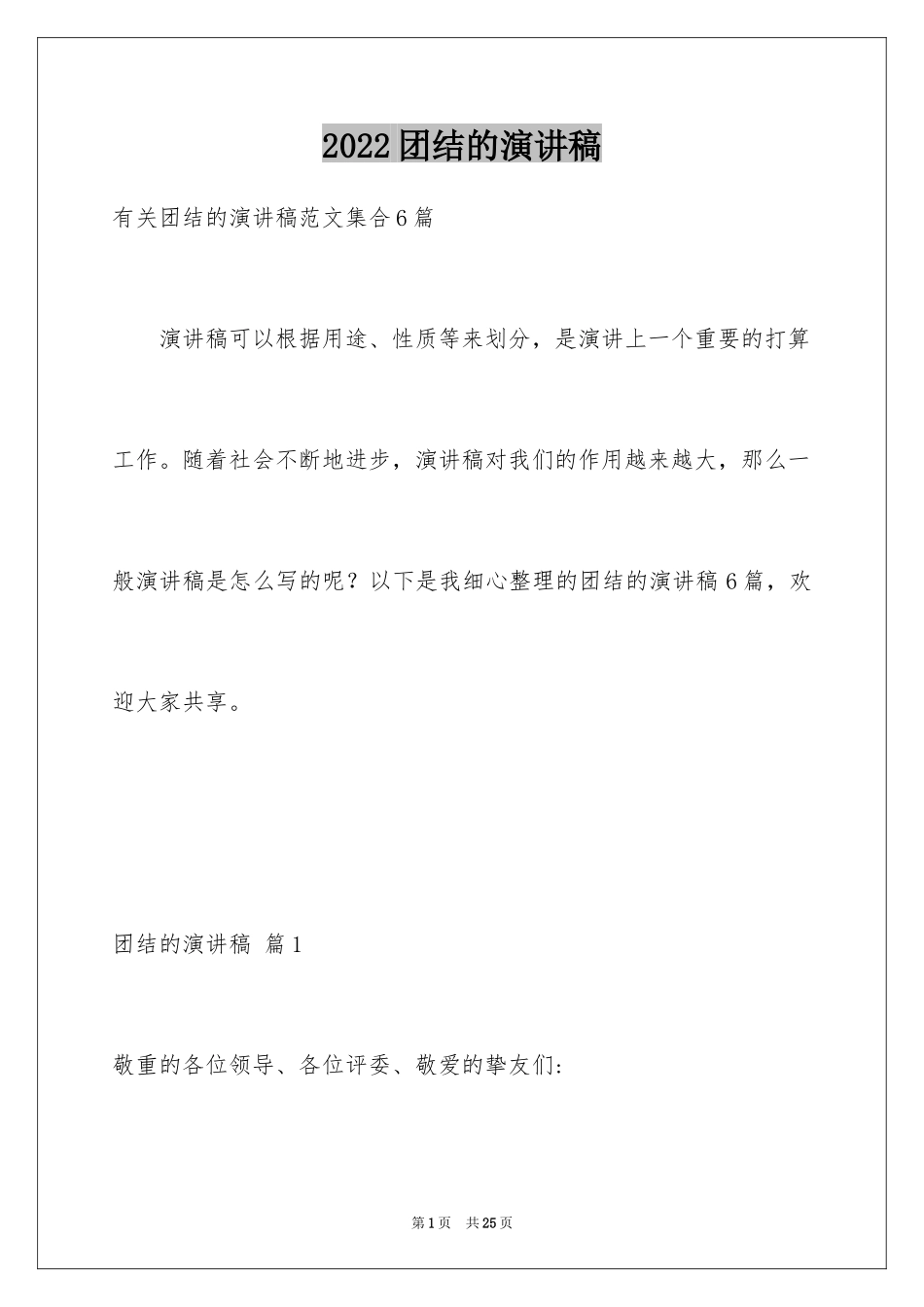 2022团结的演讲稿

有关团结的演讲稿范文集合6篇

演讲稿可以根据用途、性质等来划分，是演讲上一个重要的打算工作。随着社会不断地进步，演讲稿对我们的作用越来越大，那么一般演讲稿是怎么写的呢？以下是我细心整理的团结的演讲稿6篇，欢迎大家共享。

团结的演讲稿 篇1

敬重的各位领导、各位评委、敬爱的挚友们:

第1页 共25页